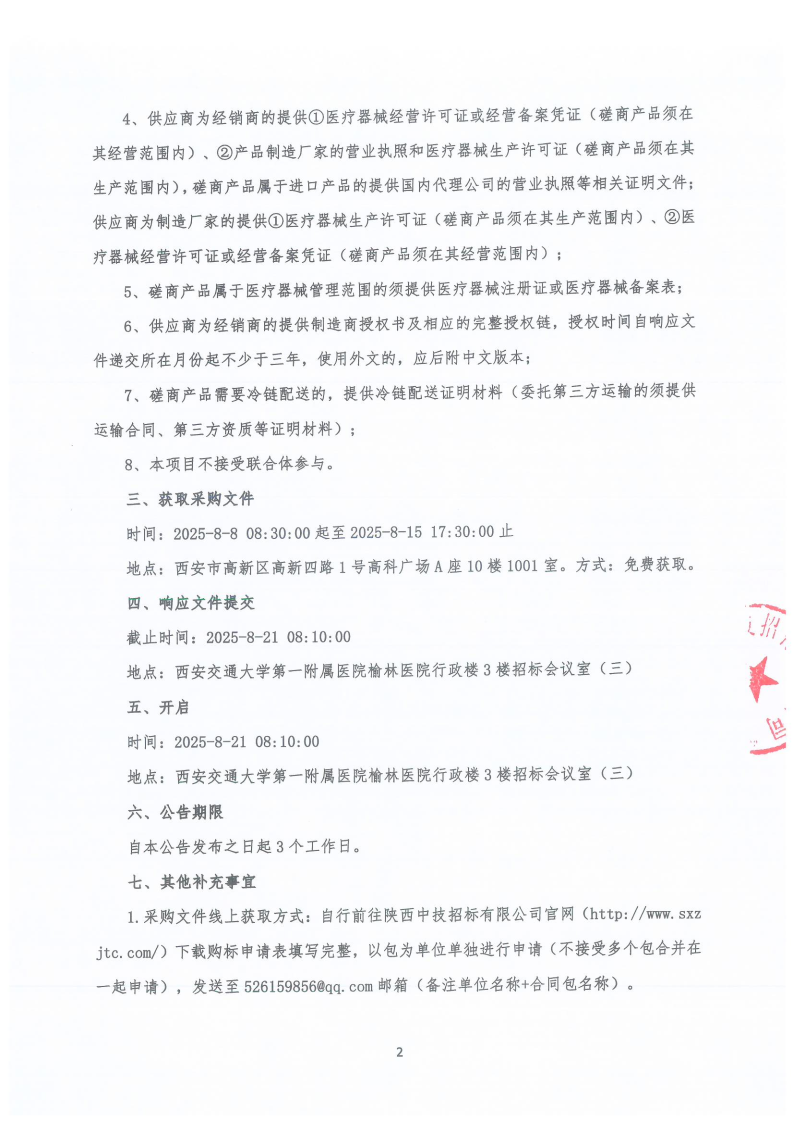 4、供应商为经销商的提供①医疗器械经营许可证或经营备案凭证（磋商产品须在其经营范围内）、②产品制造厂家的营业执照和医疗器械生产许可证（磋商产品须在其生产范围内），磋商产品属于进口产品的提供国内代理公司的营业执照等相关证明文件；供应商为制造厂家的提供①医疗器械生产许可证（磋商产品须在其生产范围内）、②医疗器械经营许可证或经营备案凭证（磋商产品须在其经营范围内）；

5、磋商产品属于医疗器械管理范围的须提供医疗器械注册证或医疗器械备案表；

6、供应商为经销商的提供制造商授权书及相应的完整授权链，授权时间自响应文件递交所在月份起不少于三年，使用外文的，应后附中文版本；

7、磋商产品需要冷链配送的，提供冷链配送证明材料（委托第三方运输的须提供运输合同、第三方资质等证明材料）；

8、本项目不接受联合体参与。

三、获取采购文件

时间：2025-8-8 08:30:00 起至 2025-8-15 17:30:00 止

地点：西安市高新区高新四路 1 号高科广场 A 座 10 楼 1001 室。方式：免费获取。

四、响应文件提交

截止时间：2025-8-21 08:10:00

地点：西安交通大学第一附属医院榆林医院行政楼 3 楼招标会议室（三）

五、开启

时间：2025-8-21 08:10:00

地点：西安交通大学第一附属医院榆林医院行政楼 3 楼招标会议室（三）

六、公告期限

自本公告发布之日起 3 个工作日。

七、其他补充事宜

1.采购文件线上获取方式：自行前往陕西中技招标有限公司官网（http://www.sxzjtc.com/）下载购标申请表填写完整，以包为单位单独进行申请（不接受多个包合并在一起申请），发送至 526159856@qq.com 邮箱（备注单位名称+合同包名称）。

2